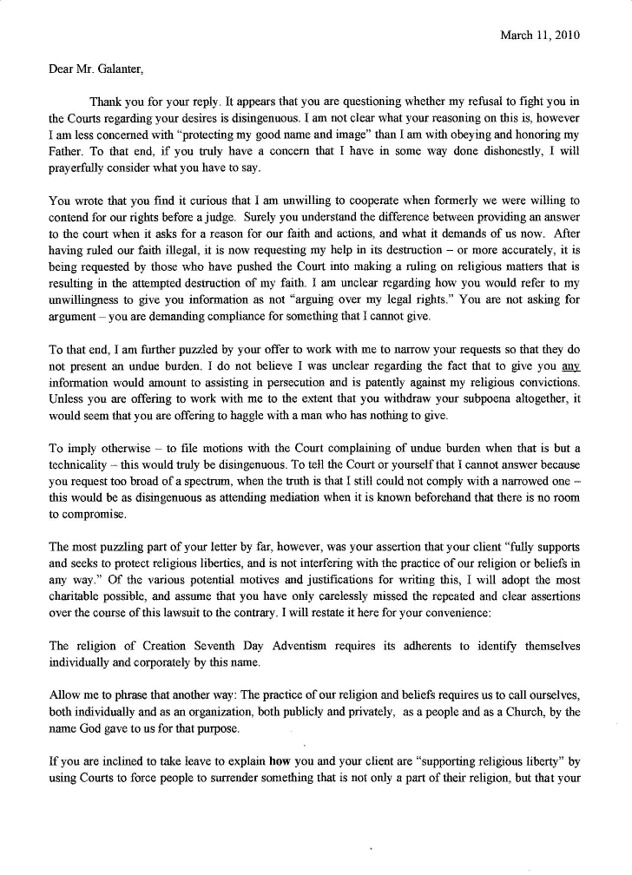 March 11, 2010

Dear Mr. Galanter,

Thank you for your reply. It appears that you are questioning whether my refusal to fight you in the Courts regarding your desires is disingenuous. I am not clear what your reasoning on this is, however I am less concerned with "protecting my good name and image" than I am with obeying and honoring my Father. To that end, if you truly have a concern that I have in some way done dishonestly, I will prayerfully consider what you have to say.

You wrote that you find it curious that I am unwilling to cooperate when formerly we were willing to contend for our rights before a judge. Surely you understand the difference between providing an answer to the court when it asks for a reason for our faith and actions, and what it demands of us now. After having ruled our faith illegal, it is now requesting my help in its destruction – or more accurately, it is being requested by those who have pushed the Court into making a ruling on religious matters that is resulting in the attempted destruction of my faith. I am unclear regarding how you would refer to my unwillingness to give you information as not "arguing over my legal rights." You are not asking for argument – you are demanding compliance for something that I cannot give.

To that end, I am further puzzled by your offer to work with me to narrow your requests so that they do not present an undue burden. I do not believe I was unclear regarding the fact that to give you any information would amount to assisting in persecution and is patently against my religious convictions. Unless you are offering to work with me to the extent that you withdraw your subpoena altogether, it would seem that you are offering to haggle with a man who has nothing to give.

To imply otherwise – to file motions with the Court complaining of undue burden when that is but a technicality – this would truly be disingenuous. To tell the Court or yourself that I cannot answer because you request too broad of a spectrum, when the truth is that I still could not comply with a narrowed one – this would be as disingenuous as attending mediation when it is known beforehand that there is no room to compromise.

The most puzzling part of your letter by far, however, was your assertion that your client "fully supports and seeks to protect religious liberties, and is not interfering with the practice of our religion or beliefs in any way." Of the various potential motives and justifications for writing this, I will adopt the most charitable possible, and assume that you have only carelessly missed the repeated and clear assertions over the course of this lawsuit to the contrary. I will restate it here for your convenience:

The religion of Creation Seventh Day Adventism requires its adherents to identify themselves individually and corporately by this name.

Allow me to phrase that another way: The practice of our religion and beliefs requires us to call ourselves, both individually and as an organization, both publicly and privately, as a people and as a Church, by the name God gave to us for that purpose.

If you are inclined to take leave to explain how you and your client are "supporting religious liberty" by using Courts to force people to surrender something that is not only a part of their religion, but that your